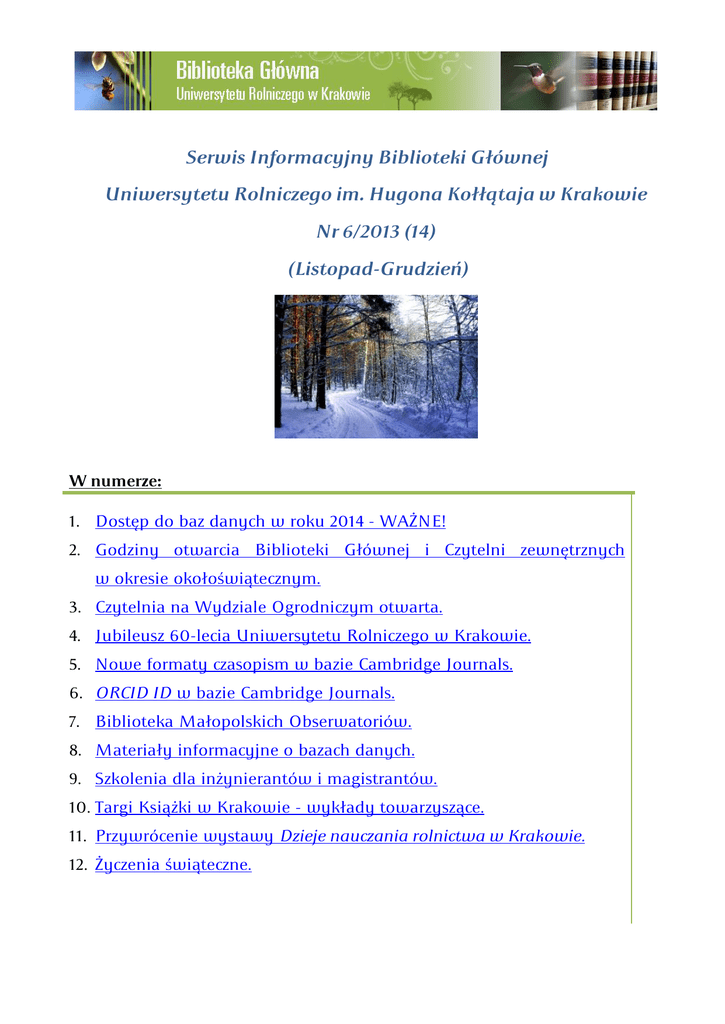 Biblioteka Główna
Uniwersytetu Rolniczego w Krakowie

Serwis Informacyjny Biblioteki Głównej
Uniwersytetu Rolniczego im. Hugona Kołłątaja w Krakowie
Nr 6/2013 (14)
(Listopad-Grudzień)

W numerze:

1. Dostęp do baz danych w roku 2014 - WAŻNE!
2. Godziny otwarcia Biblioteki Głównej i Czytelni zewnętrznych w okresie okołoświątecznym.
3. Czytelnia na Wydziale Ogrodniczym otwarta.
4. Jubileusz 60-lecia Uniwersytetu Rolniczego w Krakowie.
5. Nowe formaty czasopism w bazie Cambridge Journals.
6. ORCID ID w bazie Cambridge Journals.
7. Biblioteka Małopolskich Obserwatoriów.
8. Materiały informacyjne o bazach danych.
9. Szkolenia dla inżynierantów i magistrantów.
10. Targi Książki w Krakowie - wykłady towarzyszące.
11. Przywrócenie wystawy Dzieje nauczania rolnictwa w Krakowie.
12. Życzenia świąteczne.